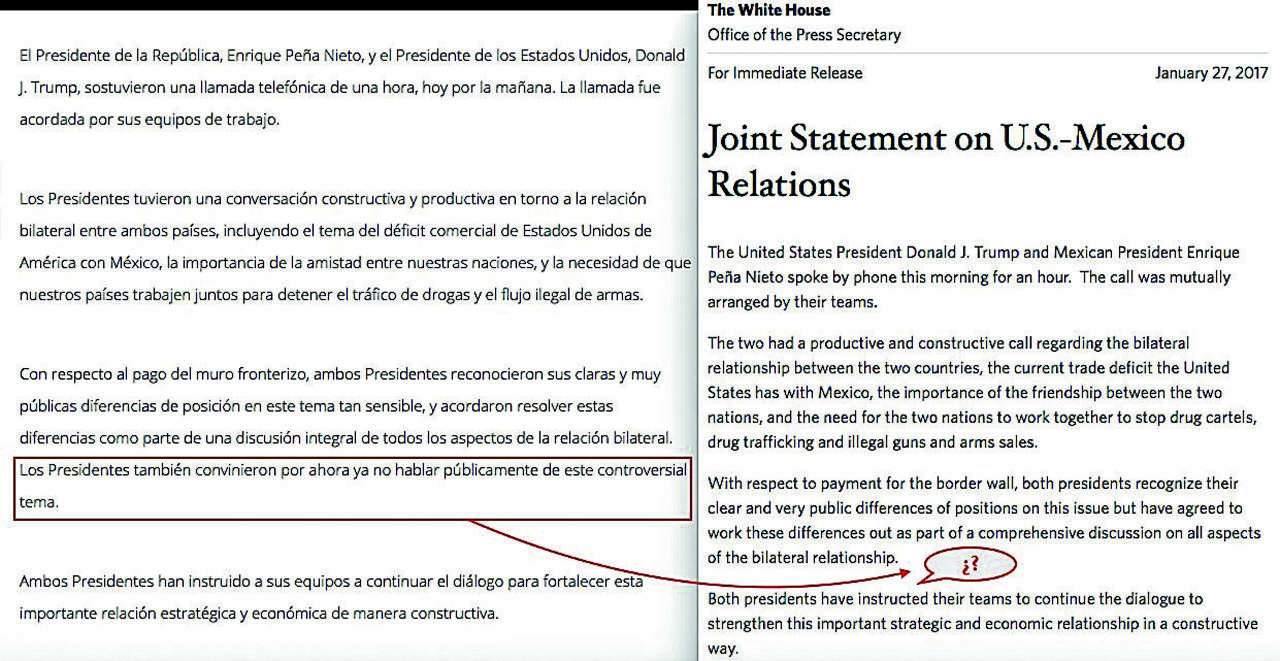 El Presidente de la República, Enrique Peña Nieto, y el Presidente de los Estados Unidos, Donald J. Trump, sostuvieron una llamada telefónica de una hora, hoy por la mañana. La llamada fue acordada por sus equipos de trabajo.

Los Presidentes tuvieron una conversación constructiva y productiva en torno a la relación bilateral entre ambos países, incluyendo el tema del déficit comercial de Estados Unidos de América con México, la importancia de la amistad entre nuestras naciones, y la necesidad de que nuestros países trabajen juntos para detener el tráfico de drogas y el flujo ilegal de armas.

Con respecto al pago del muro fronterizo, ambos Presidentes reconocieron sus claras y muy públicas diferencias de posición en este tema tan sensible, y acordaron resolver estas diferencias como parte de una discusión integral de todos los aspectos de la relación bilateral. Los Presidentes también convinieron por ahora ya no hablar públicamente de este controversial tema.

Ambos Presidentes han instruido a sus equipos a continuar el diálogo para fortalecer esta importante relación estratégica y económica de manera constructiva.

The White House
Office of the Press Secretary

For Immediate Release January 27, 2017

Joint Statement on U.S.-Mexico Relations

The United States President Donald J. Trump and Mexican President Enrique Peña Nieto spoke by phone this morning for an hour. The call was mutually arranged by their teams.

The two had a productive and constructive call regarding the bilateral relationship between the two countries, the current trade deficit the United States has with Mexico, the importance of the friendship between the two nations, and the need for the two nations to work together to stop drug cartels, drug trafficking and illegal guns and arms sales.

With respect to payment for the border wall, both presidents recognize their clear and very public differences of positions on this issue but have agreed to work these differences out as part of a comprehensive discussion on all aspects of the bilateral relationship.

¿?

Both presidents have instructed their teams to continue the dialogue to strengthen this important strategic and economic relationship in a constructive way.